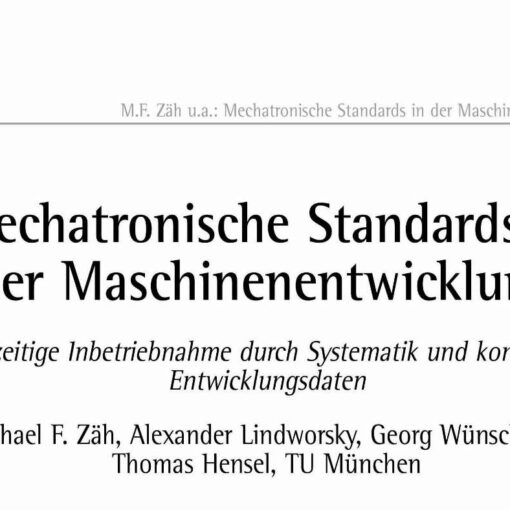 M.F. Zäh u.a.: Mechatronische Standards in der Maschin

echatronische Standards
er Maschinenentwicklun

zeitige Inbetriebnahme durch Systematik und kon
Entwicklungsdaten

hael F. Zäh, Alexander Lindworsky, Georg Wünsch
Thomas Hensel, TU München